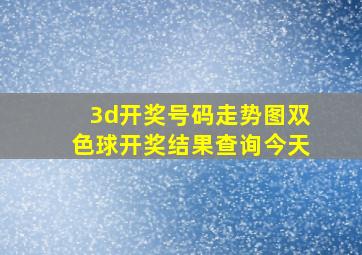 3d开奖号码走势图双色球开奖结果查询今天